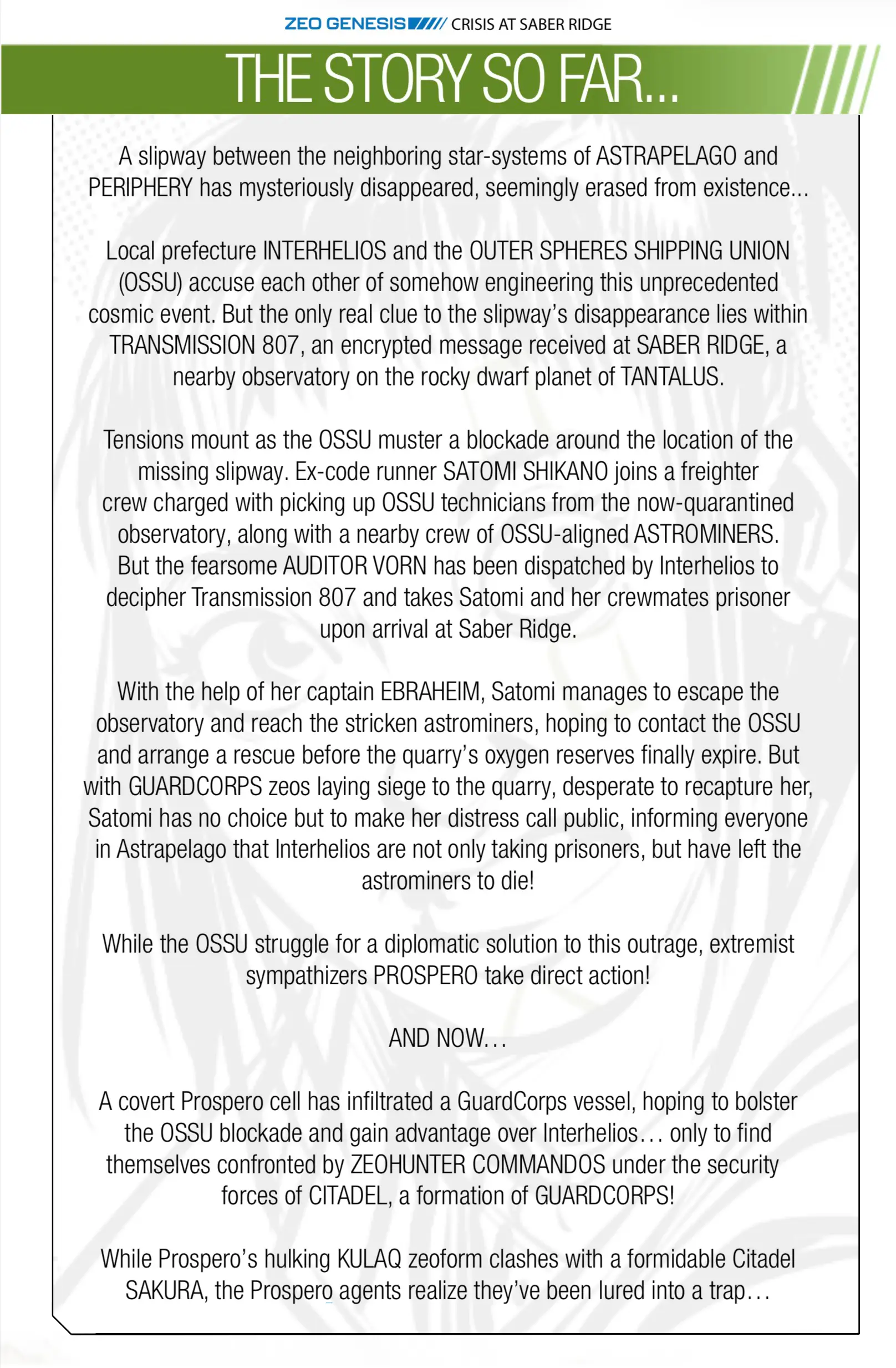 ZEO GENESIS CRISIS AT SABER RIDGE

THE STORY SO FAR...

A slipway between the neighboring star-systems of ASTRAPELAGO and PERIPHERY has mysteriously disappeared, seemingly erased from existence...

Local prefecture INTERHELIOS and the OUTER SPHERES SHIPPING UNION (OSSU) accuse each other of somehow engineering this unprecedented cosmic event. But the only real clue to the slipway's disappearance lies within TRANSMISSION 807, an encrypted message received at SABER RIDGE, a nearby observatory on the rocky dwarf planet of TANTALUS.

Tensions mount as the OSSU muster a blockade around the location of the missing slipway. Ex-code runner SATOMI SHIKANO joins a freighter crew charged with picking up OSSU technicians from the now-quarantined observatory, along with a nearby crew of OSSU-aligned ASTROMINERS. But the fearsome AUDITOR VORN has been dispatched by Interhelios to decipher Transmission 807 and takes Satomi and her crewmates prisoner upon arrival at Saber Ridge.

With the help of her captain EBRAHEIM, Satomi manages to escape the observatory and reach the stricken astrominers, hoping to contact the OSSU and arrange a rescue before the quarry's oxygen reserves finally expire. But with GUARDCORPS zeos laying siege to the quarry, desperate to recapture her, Satomi has no choice but to make her distress call public, informing everyone in Astrapelago that Interhelios are not only taking prisoners, but have left the astrominers to die!

While the OSSU struggle for a diplomatic solution to this outrage, extremist sympathizers PROSPERO take direct action!

AND NOW...

A covert Prospero cell has infiltrated a GuardCorps vessel, hoping to bolster the OSSU blockade and gain advantage over Interhelios... only to find themselves confronted by ZEOHUNTER COMMANDOS under the security forces of CITADEL, a formation of GUARDCORPS!

While Prospero's hulking KULAQ zeoform clashes with a formidable Citadel SAKURA, the Prospero agents realize they've been lured into a trap...